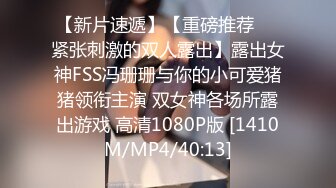 【新片速遞】【重磅推荐 紧张刺激的双人露出】露出女神FSS冯珊珊与你的小可爱猪猪领衔主演 双女神各场所露出游戏 高清1080P版 [1410M/MP4/40:13]